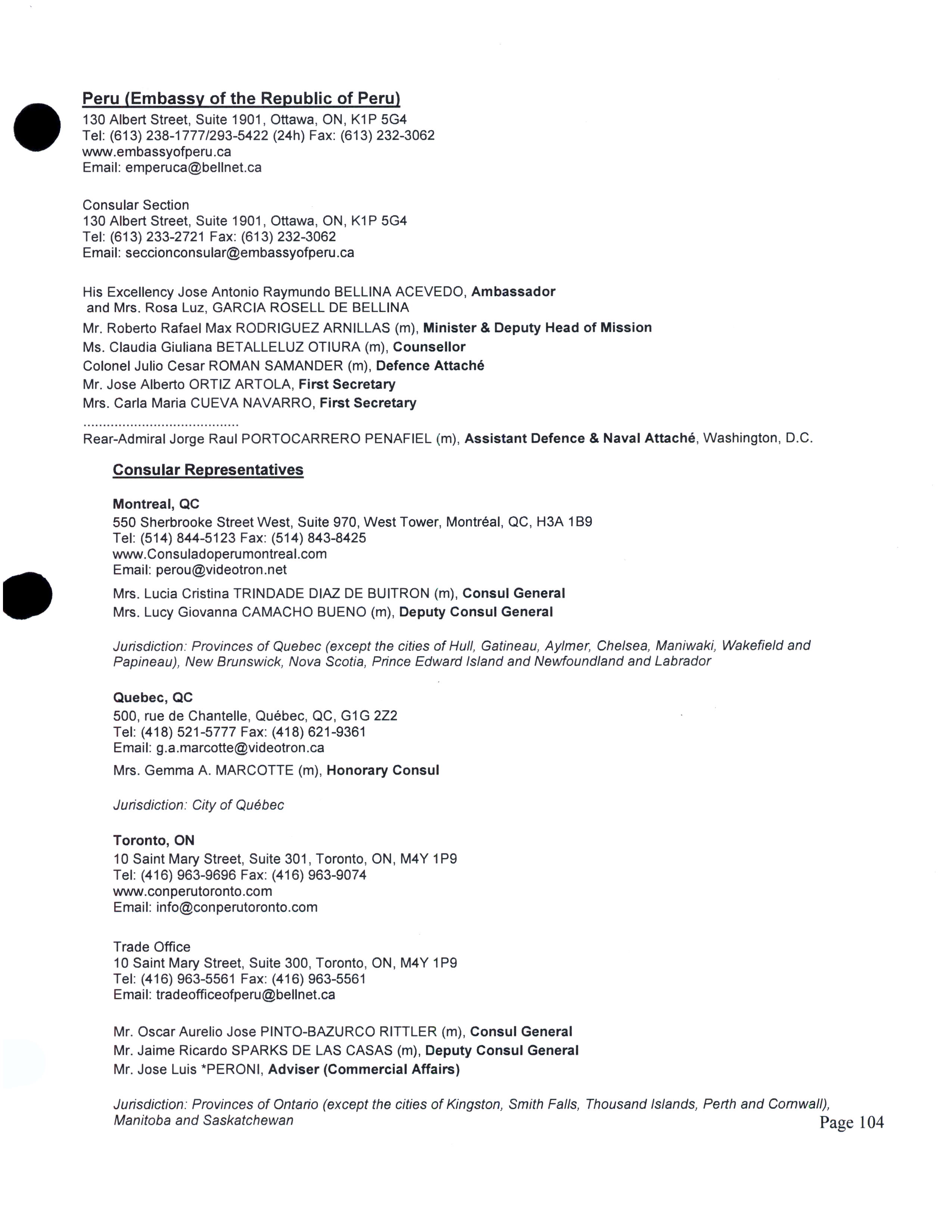 Peru (Embassy of the Republic of Peru)
130 Albert Street, Suite 1901, Ottawa, ON, K1P 5G4
Tel: (613) 238-1777/293-5422 (24h) Fax: (613) 232-3062
www.embassyofperu.ca
Email: emperuca@bellnet.ca

Consular Section
130 Albert Street, Suite 1901, Ottawa, ON, K1P 5G4
Tel: (613) 233-2721 Fax: (613) 232-3062
Email: seccionconsular@embassyofperu.ca

His Excellency Jose Antonio Raymundo BELLINA ACEVEDO, Ambassador
and Mrs. Rosa Luz, GARCIA ROSELL DE BELLINA
Mr. Roberto Rafael Max RODRIGUEZ ARNILLAS (m), Minister & Deputy Head of Mission
Ms. Claudia Giuliana BETALLELUZ OTIURA (m), Counsellor
Colonel Julio Cesar ROMAN SAMANDER (m), Defence Attaché
Mr. Jose Alberto ORTIZ ARTOLA, First Secretary
Mrs. Carla Maria CUEVA NAVARRO, First Secretary
........................................
Rear-Admiral Jorge Raul PORTOCARRERO PENAFIEL (m), Assistant Defence & Naval Attaché, Washington, D.C.

Consular Representatives

Montreal, QC
550 Sherbrooke Street West, Suite 970, West Tower, Montréal, QC, H3A 1B9
Tel: (514) 844-5123 Fax: (514) 843-8425
www.Consuladoperumontreal.com
Email: perou@videotron.net
Mrs. Lucia Cristina TRINDADE DIAZ DE BUITRON (m), Consul General
Mrs. Lucy Giovanna CAMACHO BUENO (m), Deputy Consul General

Jurisdiction: Provinces of Quebec (except the cities of Hull, Gatineau, Aylmer, Chelsea, Maniwaki, Wakefield and Papineau), New Brunswick, Nova Scotia, Prince Edward Island and Newfoundland and Labrador

Quebec, QC
500, rue de Chantelle, Québec, QC, G1G 2Z2
Tel: (418) 521-5777 Fax: (418) 621-9361
Email: g.a.marcotte@videotron.ca
Mrs. Gemma A. MARCOTTE (m), Honorary Consul

Jurisdiction: City of Québec

Toronto, ON
10 Saint Mary Street, Suite 301, Toronto, ON, M4Y 1P9
Tel: (416) 963-9696 Fax: (416) 963-9074
www.conperutoronto.com
Email: info@conperutoronto.com

Trade Office
10 Saint Mary Street, Suite 300, Toronto, ON, M4Y 1P9
Tel: (416) 963-5561 Fax: (416) 963-5561
Email: tradeofficeofperu@bellnet.ca

Mr. Oscar Aurelio Jose PINTO-BAZURCO RITTLER (m), Consul General
Mr. Jaime Ricardo SPARKS DE LAS CASAS (m), Deputy Consul General
Mr. Jose Luis *PERONI, Adviser (Commercial Affairs)

Jurisdiction: Provinces of Ontario (except the cities of Kingston, Smith Falls, Thousand Islands, Perth and Cornwall), Manitoba and Saskatchewan

Page 104